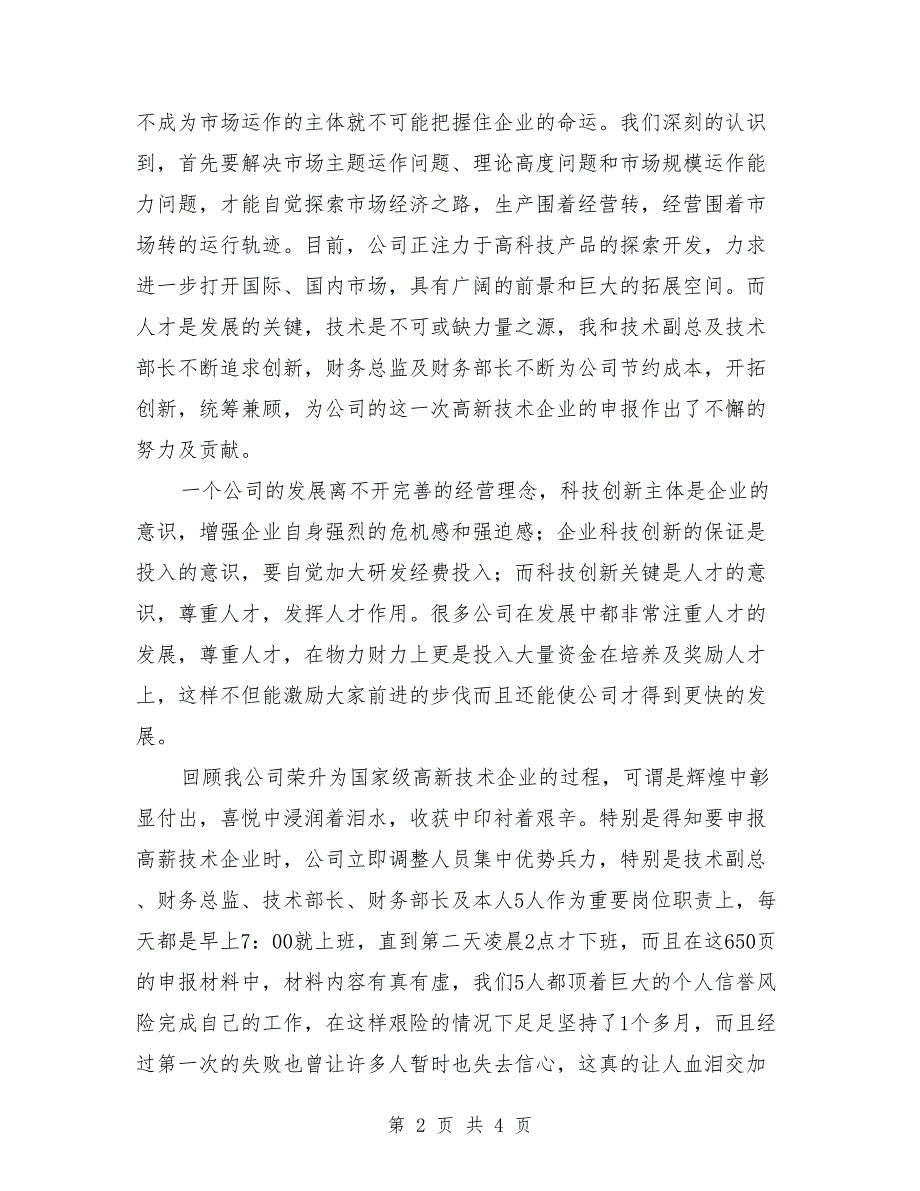 不成为市场运作的主体就不可能把握住企业的命运。我们深刻的认识到，首先要解决市场主题运作问题、理论高度问题和市场规模运作能力问题，才能自觉探索市场经济之路，生产围着经营转，经营围着市场转的运行轨迹。目前，公司正注力于高科技产品的探索开发，力求进一步打开国际、国内市场，具有广阔的前景和巨大的拓展空间。而人才是发展的关键，技术是不可或缺力量之源，我和技术副总及技术部长不断追求创新，财务总监及财务部长不断为公司节约成本，开拓创新，统筹兼顾，为公司的这一次高新技术企业的申报作出了不懈的努力及贡献。

一个公司的发展离不开完善的经营理念，科技创新主体是企业的意识，增强企业自身强烈的危机感和强迫感；企业科技创新的保证是投入的意识，要自觉加大研发经费投入；而科技创新关键是人才的意识，尊重人才，发挥人才作用。很多公司在发展中都非常注重人才的发展，尊重人才，在物力财力上更是投入大量资金在培养及奖励人才上，这样不但能激励大家前进的步伐而且还能使公司才得到更快的发展。

回顾我公司荣升为国家级高新技术企业的过程，可谓是辉煌中彰显付出，喜悦中浸润着泪水，收获中印衬着艰辛。特别是得知要申报高薪技术企业时，公司立即调整人员集中优势兵力，特别是技术副总、财务总监、技术部长、财务部长及本人5人作为重要岗位职责上，每天都是早上7：00就上班，直到第二天凌晨2点才下班，而且在这650页的申报材料中，材料内容有真有虚，我们5人都顶着巨大的个人信誉风险完成自己的工作，在这样艰险的情况下足足坚持了1个多月，而且经过第一次的失败也曾让许多人暂时也失去信心，这真的让人血泪交加

第 2 页 共 4 页